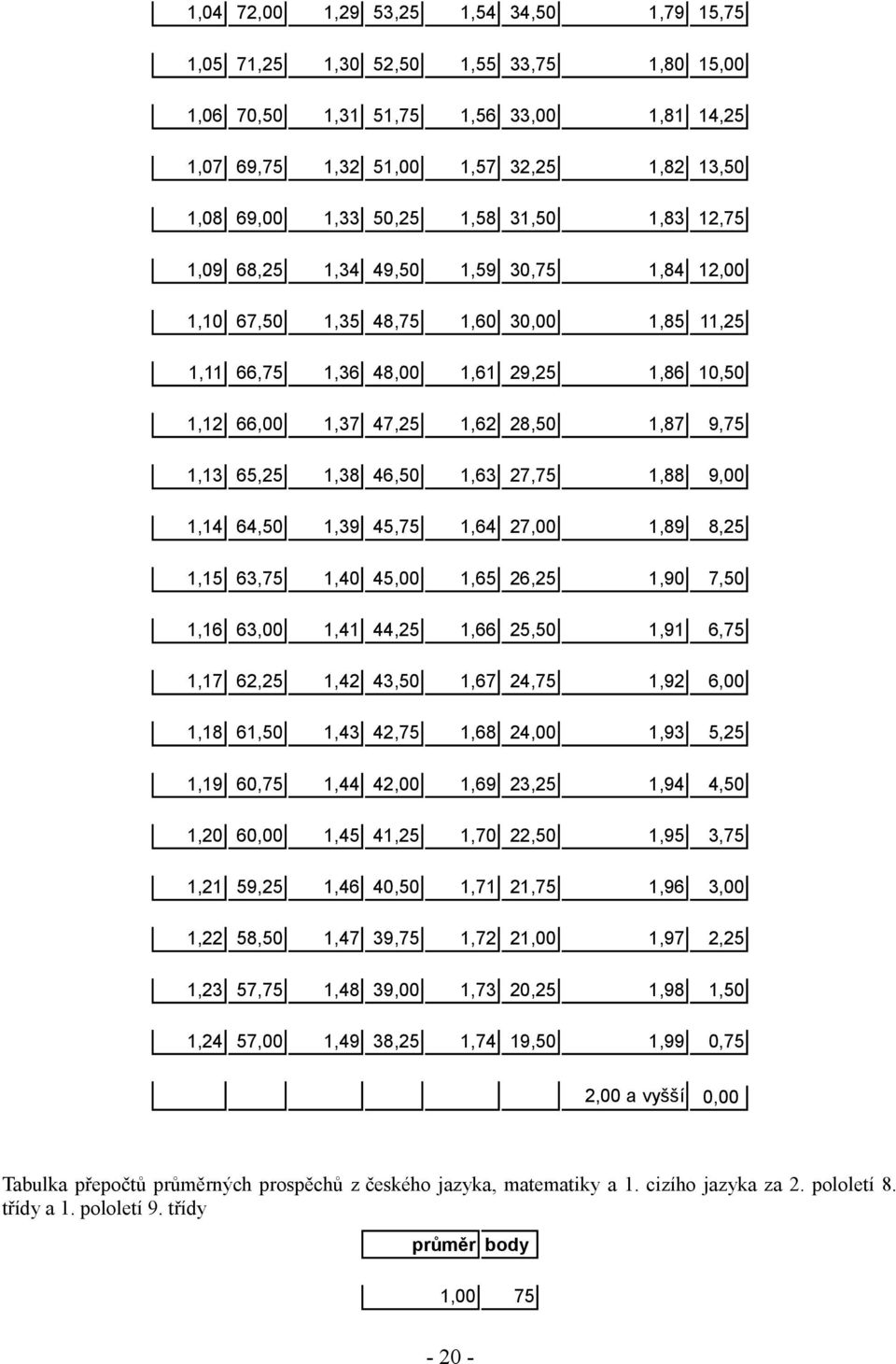 | | | | | | | | |
|---|---|---|---|---|---|---|---|
| 1,04 | 72,00 | 1,29 | 53,25 | 1,54 | 34,50 | 1,79 | 15,75 |
| 1,05 | 71,25 | 1,30 | 52,50 | 1,55 | 33,75 | 1,80 | 15,00 |
| 1,06 | 70,50 | 1,31 | 51,75 | 1,56 | 33,00 | 1,81 | 14,25 |
| 1,07 | 69,75 | 1,32 | 51,00 | 1,57 | 32,25 | 1,82 | 13,50 |
| 1,08 | 69,00 | 1,33 | 50,25 | 1,58 | 31,50 | 1,83 | 12,75 |
| 1,09 | 68,25 | 1,34 | 49,50 | 1,59 | 30,75 | 1,84 | 12,00 |
| 1,10 | 67,50 | 1,35 | 48,75 | 1,60 | 30,00 | 1,85 | 11,25 |
| 1,11 | 66,75 | 1,36 | 48,00 | 1,61 | 29,25 | 1,86 | 10,50 |
| 1,12 | 66,00 | 1,37 | 47,25 | 1,62 | 28,50 | 1,87 | 9,75 |
| 1,13 | 65,25 | 1,38 | 46,50 | 1,63 | 27,75 | 1,88 | 9,00 |
| 1,14 | 64,50 | 1,39 | 45,75 | 1,64 | 27,00 | 1,89 | 8,25 |
| 1,15 | 63,75 | 1,40 | 45,00 | 1,65 | 26,25 | 1,90 | 7,50 |
| 1,16 | 63,00 | 1,41 | 44,25 | 1,66 | 25,50 | 1,91 | 6,75 |
| 1,17 | 62,25 | 1,42 | 43,50 | 1,67 | 24,75 | 1,92 | 6,00 |
| 1,18 | 61,50 | 1,43 | 42,75 | 1,68 | 24,00 | 1,93 | 5,25 |
| 1,19 | 60,75 | 1,44 | 42,00 | 1,69 | 23,25 | 1,94 | 4,50 |
| 1,20 | 60,00 | 1,45 | 41,25 | 1,70 | 22,50 | 1,95 | 3,75 |
| 1,21 | 59,25 | 1,46 | 40,50 | 1,71 | 21,75 | 1,96 | 3,00 |
| 1,22 | 58,50 | 1,47 | 39,75 | 1,72 | 21,00 | 1,97 | 2,25 |
| 1,23 | 57,75 | 1,48 | 39,00 | 1,73 | 20,25 | 1,98 | 1,50 |
| 1,24 | 57,00 | 1,49 | 38,25 | 1,74 | 19,50 | 1,99 | 0,75 |
| | | | | | | 2,00 a vyšší | 0,00 |

Tabulka přepočtů průměrných prospěchů z českého jazyka, matematiky a 1. cizího jazyka za 2. pololetí 8. třídy a 1. pololetí 9. třídy

| průměr | body |
|---|---|
| 1,00 | 75 |

- 20 -